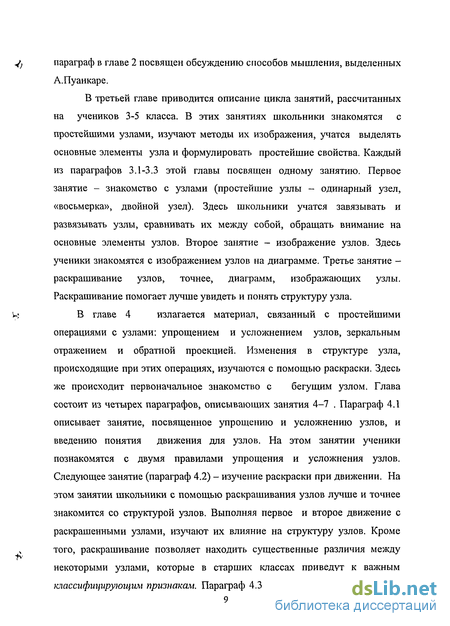 параграф в главе 2 посвящен обсуждению способов мышления, выделенных А.Пуанкаре.

В третьей главе приводится описание цикла занятий, рассчитанных на учеников 3-5 класса. В этих занятиях школьники знакомятся с простейшими узлами, изучают методы их изображения, учатся выделять основные элементы узла и формулировать простейшие свойства. Каждый из параграфов 3.1-3.3 этой главы посвящен одному занятию. Первое занятие – знакомство с узлами (простейшие узлы – одинарный узел, «восьмерка», двойной узел). Здесь школьники учатся завязывать и развязывать узлы, сравнивать их между собой, обращать внимание на основные элементы узлов. Второе занятие – изображение узлов. Здесь ученики знакомятся с изображением узлов на диаграмме. Третье занятие – раскрашивание узлов, точнее, диаграмм, изображающих узлы. Раскрашивание помогает лучше увидеть и понять структуру узла.

В главе 4 излагается материал, связанный с простейшими операциями с узлами: упрощением и усложнением узлов, зеркальным отражением и обратной проекцией. Изменения в структуре узла, происходящие при этих операциях, изучаются с помощью раскраски. Здесь же происходит первоначальное знакомство с бегущим узлом. Глава состоит из четырех параграфов, описывающих занятия 4–7 . Параграф 4.1 описывает занятие, посвященное упрощению и усложнению узлов, и введению понятия движения для узлов. На этом занятии ученики познакомятся с двумя правилами упрощения и усложнения узлов. Следующее занятие (параграф 4.2) – изучение раскраски при движении. На этом занятии школьники с помощью раскрашивания узлов лучше и точнее знакомится со структурой узлов. Выполняя первое и второе движение с раскрашенными узлами, изучают их влияние на структуру узлов. Кроме того, раскрашивание позволяет находить существенные различия между некоторыми узлами, которые в старших классах приведут к важным классифицирующим признакам. Параграф 4.3

9

dsLib.net
библиотека диссертаций